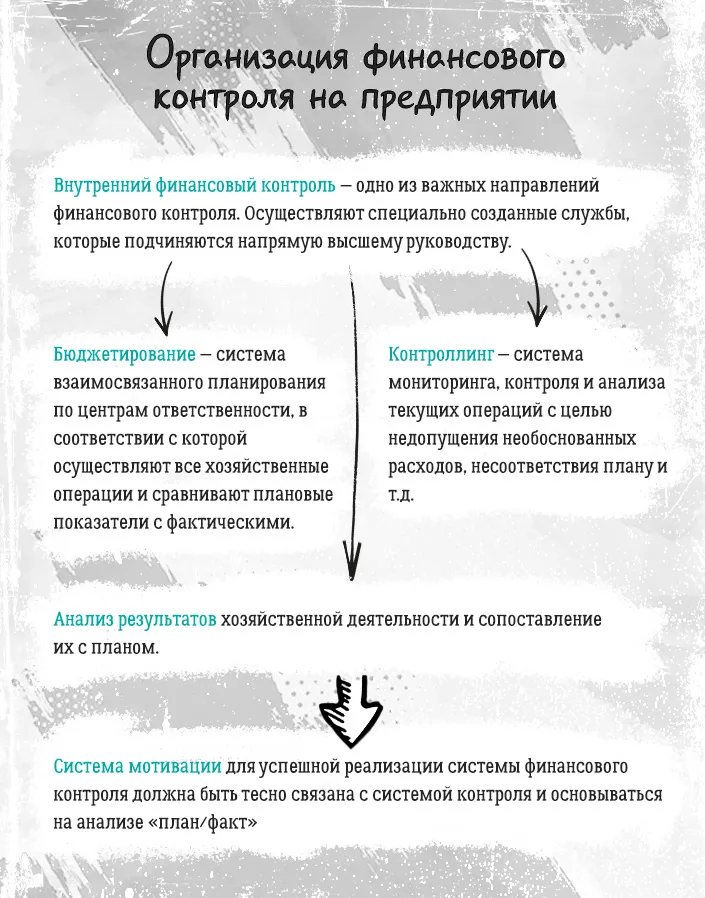 Организация финансового контроля на предприятии

Внутренний финансовый контроль — одно из важных направлений финансового контроля. Осуществляют специально созданные службы, которые подчиняются напрямую высшему руководству.

Бюджетирование — система взаимосвязанного планирования по центрам ответственности, в соответствии с которой осуществляют все хозяйственные операции и сравнивают плановые показатели с фактическими.

Контроллинг — система мониторинга, контроля и анализа текущих операций с целью недопущения необоснованных расходов, несоответствия плану и т.д.

Анализ результатов хозяйственной деятельности и сопоставление их с планом.

Система мотивации для успешной реализации системы финансового контроля должна быть тесно связана с системой контроля и основываться на анализе «план/факт»